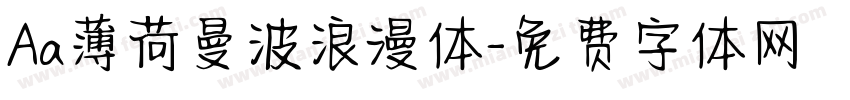 Aa薄荷曼波浪漫体-免费字体网